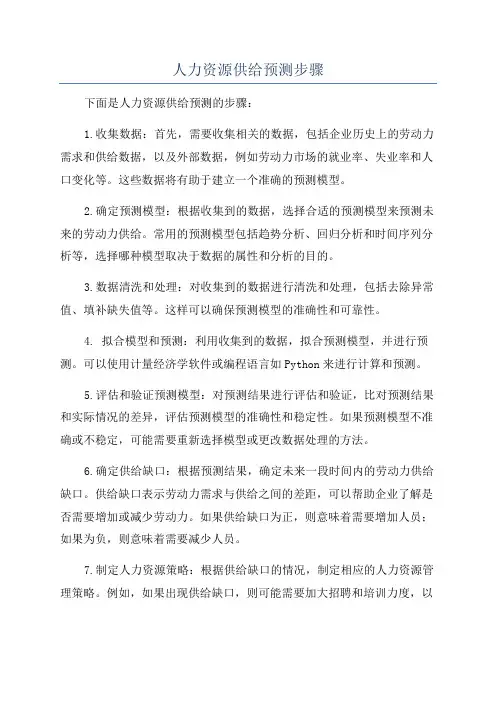 人力资源供给预测步骤

下面是人力资源供给预测的步骤：

1.收集数据：首先，需要收集相关的数据，包括企业历史上的劳动力需求和供给数据，以及外部数据，例如劳动力市场的就业率、失业率和人口变化等。这些数据将有助于建立一个准确的预测模型。

2.确定预测模型：根据收集到的数据，选择合适的预测模型来预测未来的劳动力供给。常用的预测模型包括趋势分析、回归分析和时间序列分析等，选择哪种模型取决于数据的属性和分析的目的。

3.数据清洗和处理：对收集到的数据进行清洗和处理，包括去除异常值、填补缺失值等。这样可以确保预测模型的准确性和可靠性。

4. 拟合模型和预测：利用收集到的数据，拟合预测模型，并进行预测。可以使用计量经济学软件或编程语言如Python来进行计算和预测。

5.评估和验证预测模型：对预测结果进行评估和验证，比对预测结果和实际情况的差异，评估预测模型的准确性和稳定性。如果预测模型不准确或不稳定，可能需要重新选择模型或更改数据处理的方法。

6.确定供给缺口：根据预测结果，确定未来一段时间内的劳动力供给缺口。供给缺口表示劳动力需求与供给之间的差距，可以帮助企业了解是否需要增加或减少劳动力。如果供给缺口为正，则意味着需要增加人员；如果为负，则意味着需要减少人员。

7.制定人力资源策略：根据供给缺口的情况，制定相应的人力资源管理策略。例如，如果出现供给缺口，则可能需要加大招聘和培训力度，以